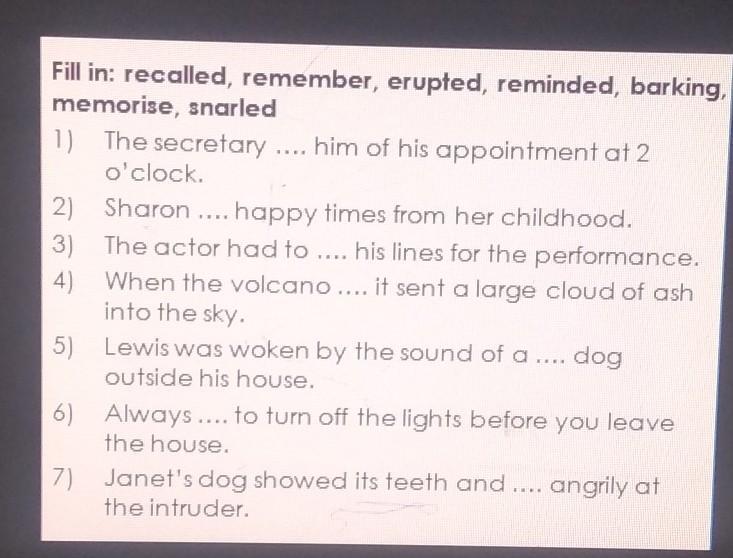 Fill in: recalled, remember, erupted, reminded, barking, memorise, snarled

1) The secretary .... him of his appointment at 2 o'clock.

2) Sharon .... happy times from her childhood.

3) The actor had to .... his lines for the performance.

4) When the volcano .... it sent a large cloud of ash into the sky.

5) Lewis was woken by the sound of a .... dog outside his house.

6) Always .... to turn off the lights before you leave the house.

7) Janet's dog showed its teeth and .... angrily at the intruder.